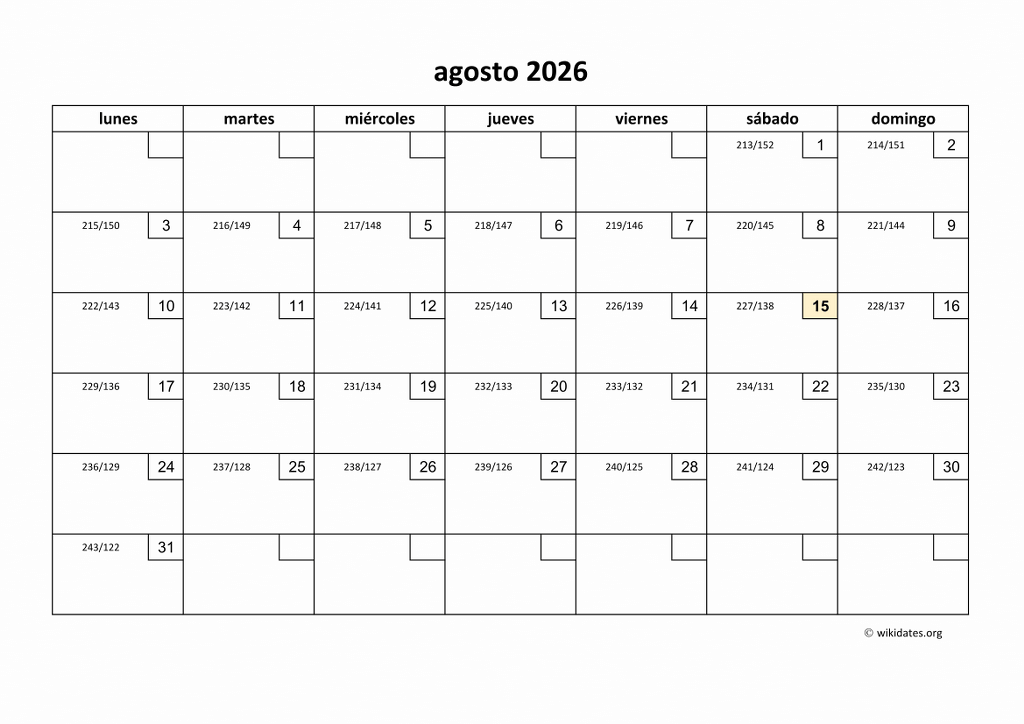 agosto 2026

| lunes | martes | miércoles | jueves | viernes | sábado | domingo |
|---|---|---|---|---|---|---|
| | | | | | 213/152 1 | 214/151 2 |
| 215/150 3 | 216/149 4 | 217/148 5 | 218/147 6 | 219/146 7 | 220/145 8 | 221/144 9 |
| 222/143 10 | 223/142 11 | 224/141 12 | 225/140 13 | 226/139 14 | 227/138 15 | 228/137 16 |
| 229/136 17 | 230/135 18 | 231/134 19 | 232/133 20 | 233/132 21 | 234/131 22 | 235/130 23 |
| 236/129 24 | 237/128 25 | 238/127 26 | 239/126 27 | 240/125 28 | 241/124 29 | 242/123 30 |
| 243/122 31 | | | | | | |

© wikidates.org